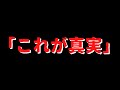 「これが真実」